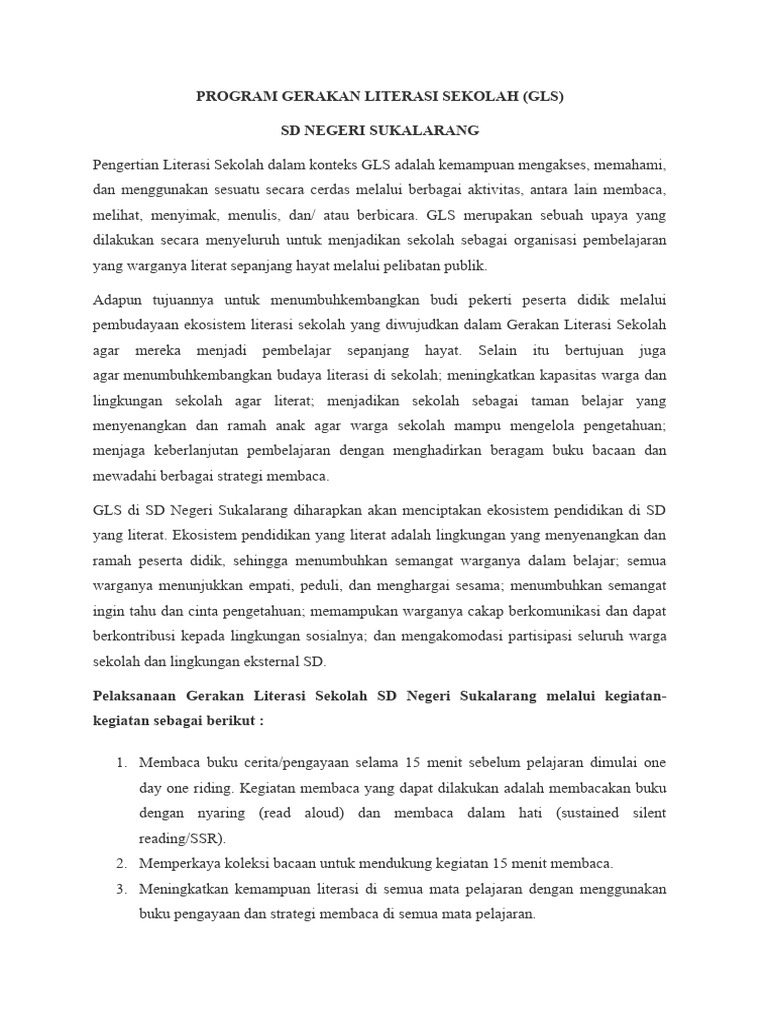 PROGRAM GERAKAN LITERASI SEKOLAH (GLS)

SD NEGERI SUKALARANG

Pengertian Literasi Sekolah dalam konteks GLS adalah kemampuan mengakses, memahami, dan menggunakan sesuatu secara cerdas melalui berbagai aktivitas, antara lain membaca, melihat, menyimak, menulis, dan/ atau berbicara. GLS merupakan sebuah upaya yang dilakukan secara menyeluruh untuk menjadikan sekolah sebagai organisasi pembelajaran yang warganya literat sepanjang hayat melalui pelibatan publik.

Adapun tujuannya untuk menumbuhkembangkan budi pekerti peserta didik melalui pembudayaan ekosistem literasi sekolah yang diwujudkan dalam Gerakan Literasi Sekolah agar mereka menjadi pembelajar sepanjang hayat. Selain itu bertujuan juga agar menumbuhkembangkan budaya literasi di sekolah; meningkatkan kapasitas warga dan lingkungan sekolah agar literat; menjadikan sekolah sebagai taman belajar yang menyenangkan dan ramah anak agar warga sekolah mampu mengelola pengetahuan; menjaga keberlanjutan pembelajaran dengan menghadirkan beragam buku bacaan dan mewadahi berbagai strategi membaca.

GLS di SD Negeri Sukalarang diharapkan akan menciptakan ekosistem pendidikan di SD yang literat. Ekosistem pendidikan yang literat adalah lingkungan yang menyenangkan dan ramah peserta didik, sehingga menumbuhkan semangat warganya dalam belajar; semua warganya menunjukkan empati, peduli, dan menghargai sesama; menumbuhkan semangat ingin tahu dan cinta pengetahuan; memampukan warganya cakap berkomunikasi dan dapat berkontribusi kepada lingkungan sosialnya; dan mengakomodasi partisipasi seluruh warga sekolah dan lingkungan eksternal SD.

Pelaksanaan Gerakan Literasi Sekolah SD Negeri Sukalarang melalui kegiatan-kegiatan sebagai berikut :

1. Membaca buku cerita/pengayaan selama 15 menit sebelum pelajaran dimulai one day one riding. Kegiatan membaca yang dapat dilakukan adalah membacakan buku dengan nyaring (read aloud) dan membaca dalam hati (sustained silent reading/SSR).
2. Memperkaya koleksi bacaan untuk mendukung kegiatan 15 menit membaca.
3. Meningkatkan kemampuan literasi di semua mata pelajaran dengan menggunakan buku pengayaan dan strategi membaca di semua mata pelajaran.